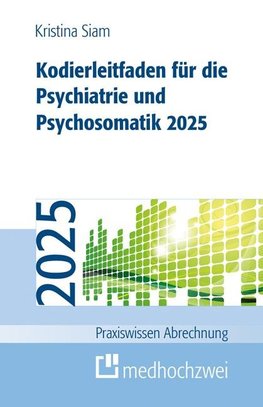 Kristina Siam

Kodierleitfaden für die Psychiatrie und Psychosomatik 2025

2025

Praxiswissen Abrechnung

medhochzwei